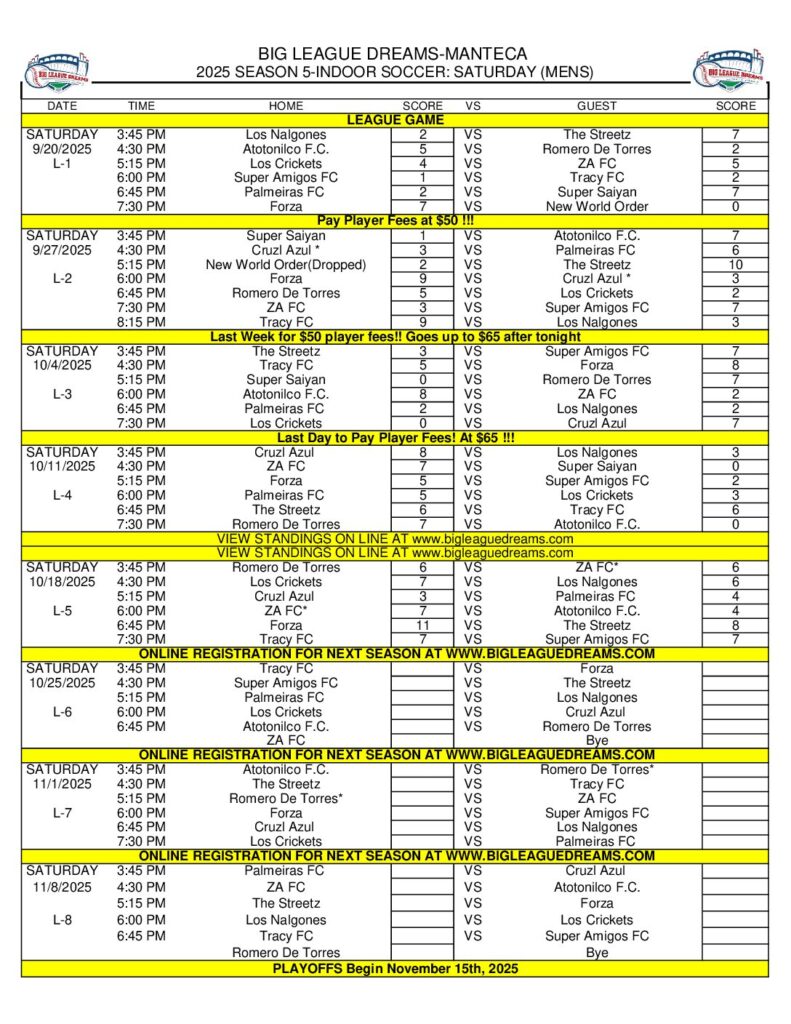 BIG LEAGUE DREAMS
BIG LEAGUE DREAMS-MANTECA
2025 SEASON 5-INDOOR SOCCER: SATURDAY (MENS)
BIG LEAGUE DREAMS

| DATE | TIME | HOME | SCORE | VS | GUEST | SCORE |
|---|---|---|---|---|---|---|
| LEAGUE GAME | | | | | | |
| SATURDAY | 3:45 PM | Los Nalgones | 2 | VS | The Streetz | 7 |
| 9/20/2025 | 4:30 PM | Atotonilco F.C. | 5 | VS | Romero De Torres | 2 |
| L-1 | 5:15 PM | Los Crickets | 4 | VS | ZA FC | 5 |
| | 6:00 PM | Super Amigos FC | 1 | VS | Tracy FC | 2 |
| | 6:45 PM | Palmeiras FC | 2 | VS | Super Saiyan | 7 |
| | 7:30 PM | Forza | 7 | VS | New World Order | 0 |
| Pay Player Fees at $50 !!! | | | | | | |
| SATURDAY | 3:45 PM | Super Saiyan | 1 | VS | Atotonilco F.C. | 7 |
| 9/27/2025 | 4:30 PM | Cruzl Azul * | 3 | VS | Palmeiras FC | 6 |
| | 5:15 PM | New World Order(Dropped) | 2 | VS | The Streetz | 10 |
| L-2 | 6:00 PM | Forza | 9 | VS | Cruzl Azul * | 3 |
| | 6:45 PM | Romero De Torres | 5 | VS | Los Crickets | 2 |
| | 7:30 PM | ZA FC | 3 | VS | Super Amigos FC | 7 |
| | 8:15 PM | Tracy FC | 9 | VS | Los Nalgones | 3 |
| Last Week for $50 player fees!! Goes up to $65 after tonight | | | | | | |
| SATURDAY | 3:45 PM | The Streetz | 3 | VS | Super Amigos FC | 7 |
| 10/4/2025 | 4:30 PM | Tracy FC | 5 | VS | Forza | 8 |
| | 5:15 PM | Super Saiyan | 0 | VS | Romero De Torres | 7 |
| L-3 | 6:00 PM | Atotonilco F.C. | 8 | VS | ZA FC | 2 |
| | 6:45 PM | Palmeiras FC | 2 | VS | Los Nalgones | 2 |
| | 7:30 PM | Los Crickets | 0 | VS | Cruzl Azul | 7 |
| Last Day to Pay Player Fees! At $65 !!! | | | | | | |
| SATURDAY | 3:45 PM | Cruzl Azul | 8 | VS | Los Nalgones | 3 |
| 10/11/2025 | 4:30 PM | ZA FC | 7 | VS | Super Saiyan | 0 |
| | 5:15 PM | Forza | 5 | VS | Super Amigos FC | 2 |
| L-4 | 6:00 PM | Palmeiras FC | 5 | VS | Los Crickets | 3 |
| | 6:45 PM | The Streetz | 6 | VS | Tracy FC | 6 |
| | 7:30 PM | Romero De Torres | 7 | VS | Atotonilco F.C. | 0 |
| VIEW STANDINGS ON LINE AT www.bigleaguedreams.com | | | | | | |
| VIEW STANDINGS ON LINE AT www.bigleaguedreams.com | | | | | | |
| SATURDAY | 3:45 PM | Romero De Torres | 6 | VS | ZA FC* | 6 |
| 10/18/2025 | 4:30 PM | Los Crickets | 7 | VS | Los Nalgones | 6 |
| | 5:15 PM | Cruzl Azul | 3 | VS | Palmeiras FC | 4 |
| L-5 | 6:00 PM | ZA FC* | 7 | VS | Atotonilco F.C. | 4 |
| | 6:45 PM | Forza | 11 | VS | The Streetz | 8 |
| | 7:30 PM | Tracy FC | 7 | VS | Super Amigos FC | 7 |
| ONLINE REGISTRATION FOR NEXT SEASON AT WWW.BIGLEAGUEDREAMS.COM | | | | | | |
| SATURDAY | 3:45 PM | Tracy FC | | VS | Forza | |
| 10/25/2025 | 4:30 PM | Super Amigos FC | | VS | The Streetz | |
| | 5:15 PM | Palmeiras FC | | VS | Los Nalgones | |
| L-6 | 6:00 PM | Los Crickets | | VS | Cruzl Azul | |
| | 6:45 PM | Atotonilco F.C. | | VS | Romero De Torres | |
| | | ZA FC | | | Bye | |
| ONLINE REGISTRATION FOR NEXT SEASON AT WWW.BIGLEAGUEDREAMS.COM | | | | | | |
| SATURDAY | 3:45 PM | Atotonilco F.C. | | VS | Romero De Torres* | |
| 11/1/2025 | 4:30 PM | The Streetz | | VS | Tracy FC | |
| | 5:15 PM | Romero De Torres* | | VS | ZA FC | |
| L-7 | 6:00 PM | Forza | | VS | Super Amigos FC | |
| | 6:45 PM | Cruzl Azul | | VS | Los Nalgones | |
| | 7:30 PM | Los Crickets | | VS | Palmeiras FC | |
| ONLINE REGISTRATION FOR NEXT SEASON AT WWW.BIGLEAGUEDREAMS.COM | | | | | | |
| SATURDAY | 3:45 PM | Palmeiras FC | | VS | Cruzl Azul | |
| 11/8/2025 | 4:30 PM | ZA FC | | VS | Atotonilco F.C. | |
| | 5:15 PM | The Streetz | | VS | Forza | |
| L-8 | 6:00 PM | Los Nalgones | | VS | Los Crickets | |
| | 6:45 PM | Tracy FC | | VS | Super Amigos FC | |
| | | Romero De Torres | | | Bye | |
| PLAYOFFS Begin November 15th, 2025 | | | | | | |